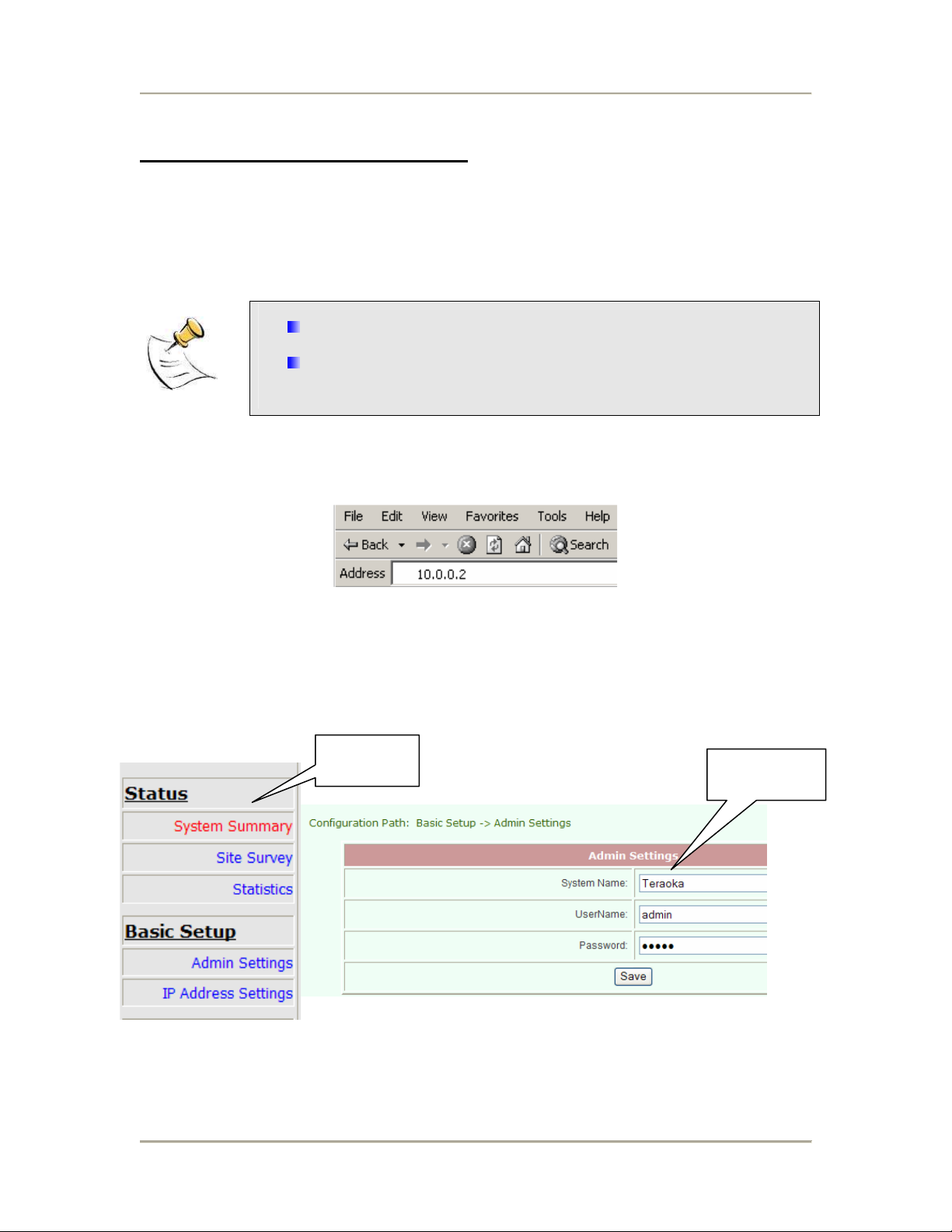 File Edit View Favorites Tools Help

Back Search

Address 10.0.0.2

Status

System Summary

Site Survey

Statistics

Basic Setup

Admin Settings

IP Address Settings

Configuration Path: Basic Setup -> Admin Settings

Admin Settings

System Name: Teraoka

UserName: admin

Password: •••••

Save